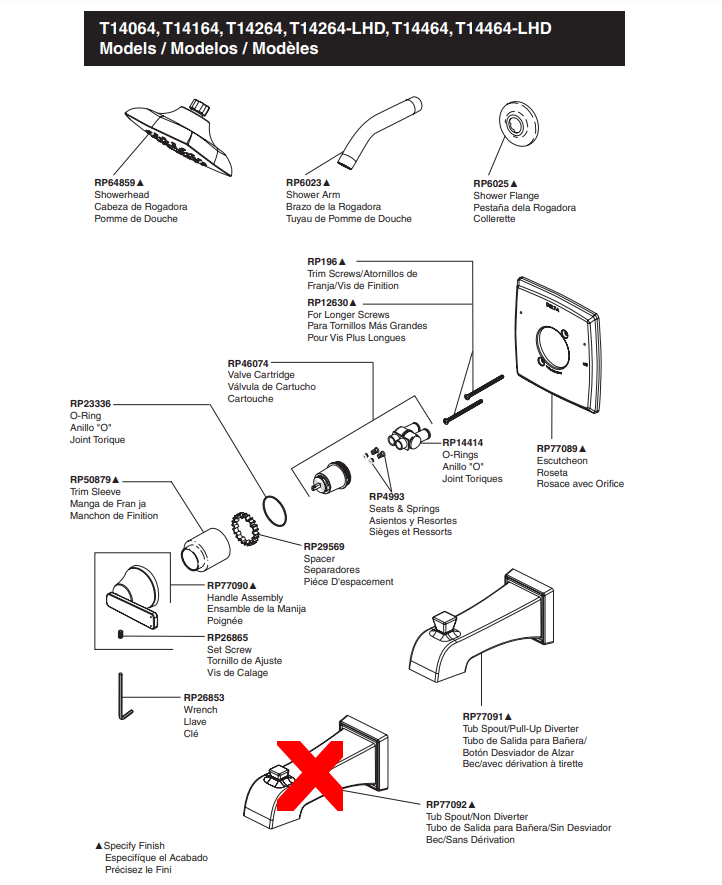 T14064, T14164, T14264, T14264-LHD, T14464, T14464-LHD
Models / Modelos / Modèles

RP64859▲
Showerhead
Cabeza de Rogadora
Pomme de Douche

RP6023▲
Shower Arm
Brazo de la Rogadora
Tuyau de Pomme de Douche

RP6025▲
Shower Flange
Pestaña dela Rogadora
Collerette

RP196▲
Trim Screws/Atornillos de Franja/Vis de Finition

RP12630▲
For Longer Screws
Para Tornillos Más Grandes
Pour Vis Plus Longues

DELTA

RP46074
Valve Cartridge
Válvula de Cartucho
Cartouche

RP23336
O-Ring
Anillo "O"
Joint Torique

RP14414
O-Rings
Anillo "O"
Joint Toriques

RP77089▲
Escutcheon
Roseta
Rosace avec Orifice

RP50879▲
Trim Sleeve
Manga de Fran ja
Manchon de Finition

RP4993
Seats & Springs
Asientos y Resortes
Sièges et Ressorts

RP29569
Spacer
Separadores
Pièce D'espacement

RP77090▲
Handle Assembly
Ensamble de la Manija
Poignée

RP26865
Set Screw
Tornillo de Ajuste
Vis de Calage

RP26853
Wrench
Llave
Clé

RP77091▲
Tub Spout/Pull-Up Diverter
Tubo de Salida para Bañera/
Botón Desviador de Alzar
Bec/avec dérivation à tirette

RP77092▲
Tub Spout/Non Diverter
Tubo de Salida para Bañera/Sin Desviador
Bec/Sans Dérivation

▲Specify Finish
Especifíque el Acabado
Précisez le Fini